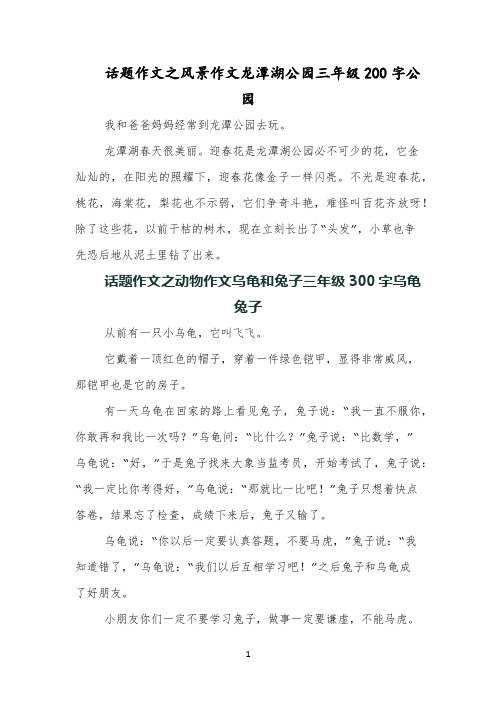 话题作文之风景作文龙潭湖公园三年级 200 字公园

我和爸爸妈妈经常到龙潭公园去玩。

龙潭湖春天很美丽。迎春花是龙潭湖公园必不可少的花，它金灿灿的，在阳光的照耀下，迎春花像金子一样闪亮。不光是迎春花，桃花，海棠花，梨花也不示弱，它们争奇斗艳，难怪叫百花齐放呀！除了这些花，以前干枯的树木，现在立刻长出了“头发”，小草也争先恐后地从泥土里钻了出来。

话题作文之动物作文乌龟和兔子三年级 300 字乌龟兔子

从前有一只小乌龟，它叫飞飞。

它戴着一顶红色的帽子，穿着一件绿色铠甲，显得非常威风，那铠甲也是它的房子。

有一天乌龟在回家的路上看见兔子，兔子说：“我一直不服你，你敢再和我比一次吗？”乌龟问：“比什么？”兔子说：“比数学，”乌龟说：“好，”于是兔子找来大象当监考员，开始考试了，兔子说：“我一定比你考得好，”乌龟说：“那就比一比吧！”兔子只想着快点答卷，结果忘了检查，成绩下来后，兔子又输了。

乌龟说：“你以后一定要认真答题，不要马虎，”兔子说：“我知道错了，”乌龟说：“我们以后互相学习吧！”之后兔子和乌龟成了好朋友。

小朋友你们一定不要学习兔子，做事一定要谦虚，不能马虎。

1